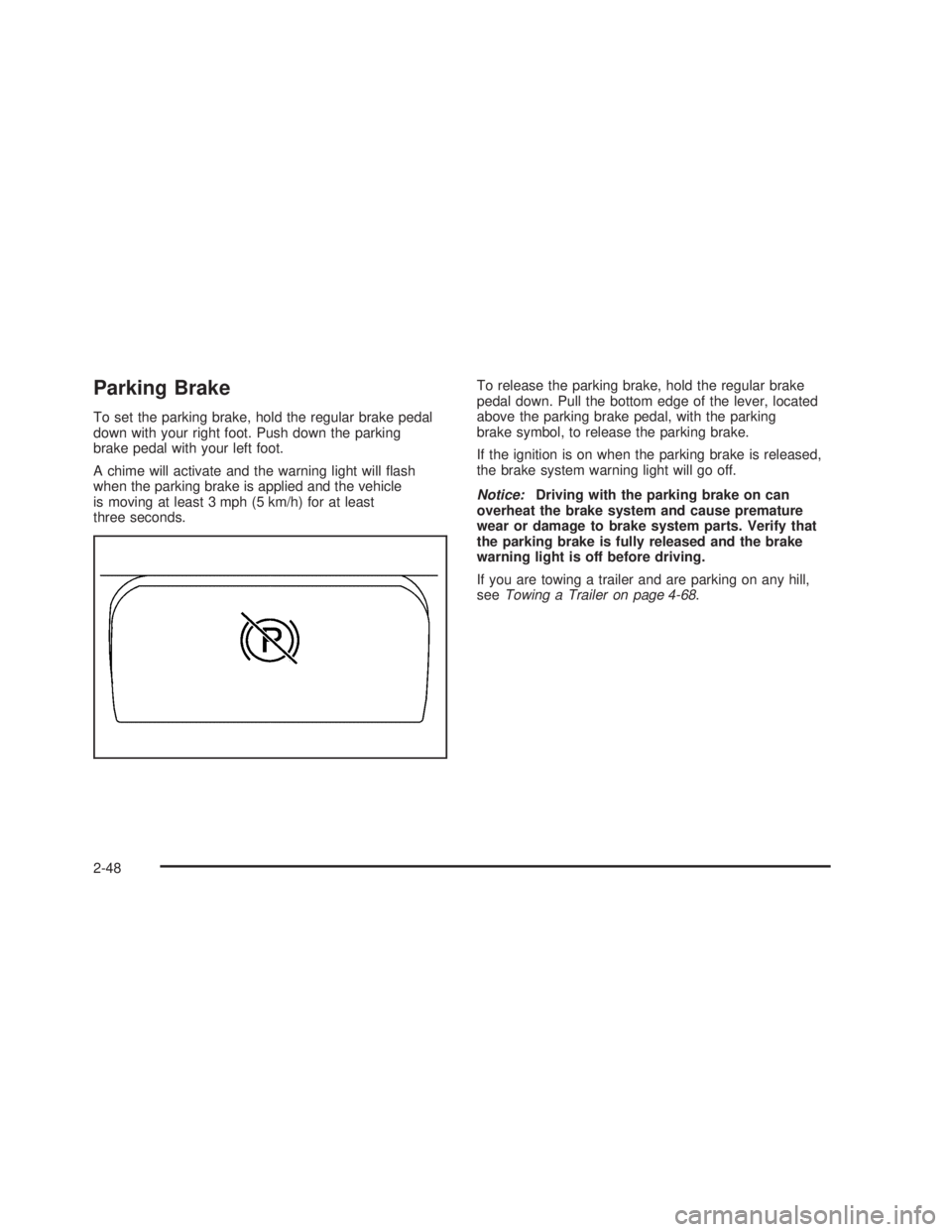 Parking Brake

To set the parking brake, hold the regular brake pedal down with your right foot. Push down the parking brake pedal with your left foot.

A chime will activate and the warning light will flash when the parking brake is applied and the vehicle is moving at least 3 mph (5 km/h) for at least three seconds.

P

To release the parking brake, hold the regular brake pedal down. Pull the bottom edge of the lever, located above the parking brake pedal, with the parking brake symbol, to release the parking brake.

If the ignition is on when the parking brake is released, the brake system warning light will go off.

Notice: Driving with the parking brake on can overheat the brake system and cause premature wear or damage to brake system parts. Verify that the parking brake is fully released and the brake warning light is off before driving.

If you are towing a trailer and are parking on any hill, see Towing a Trailer on page 4-68.

2-48

carmanualsonline.info